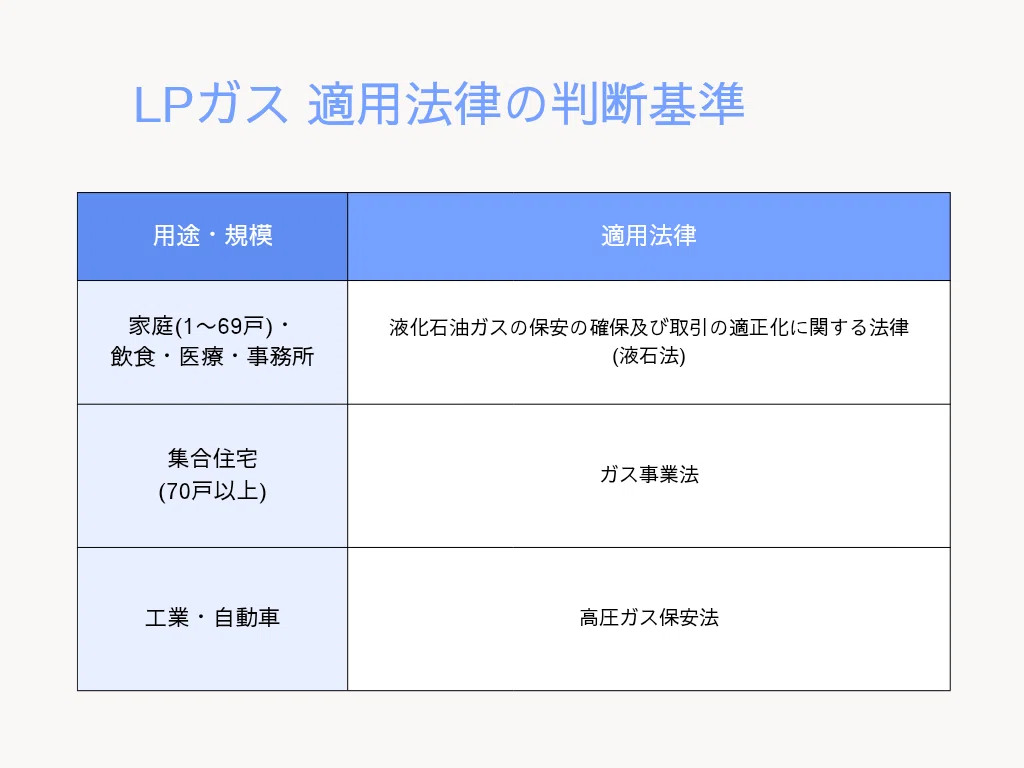 LPガス 適用法律の判断基準

| 用途・規模 | 適用法律 |
|---|---|
| 家庭(1〜69戸)・飲食・医療・事務所 | 液化石油ガスの保安の確保及び取引の適正化に関する法律(液石法) |
| 集合住宅(70戸以上) | ガス事業法 |
| 工業・自動車 | 高圧ガス保安法 |